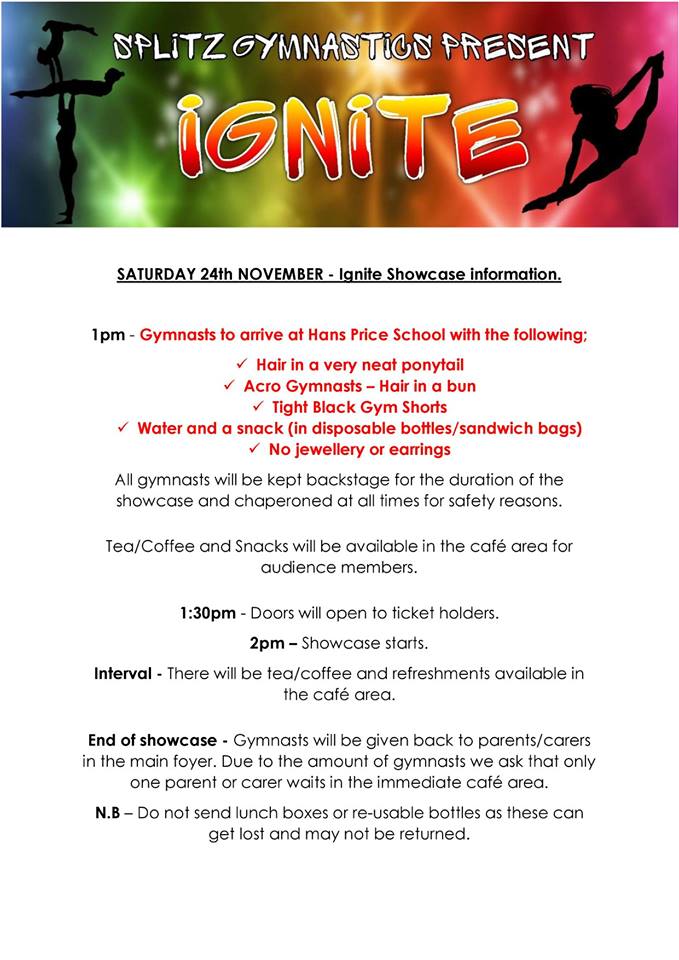 SPLITZ GYMNASTICS PRESENT

IGNITE

SATURDAY 24th NOVEMBER - Ignite Showcase information.

1pm - Gymnasts to arrive at Hans Price School with the following;

✓ Hair in a very neat ponytail
✓ Acro Gymnasts – Hair in a bun
✓ Tight Black Gym Shorts
✓ Water and a snack (in disposable bottles/sandwich bags)
✓ No jewellery or earrings

All gymnasts will be kept backstage for the duration of the showcase and chaperoned at all times for safety reasons.

Tea/Coffee and Snacks will be available in the café area for audience members.

1:30pm - Doors will open to ticket holders.

2pm – Showcase starts.

Interval - There will be tea/coffee and refreshments available in the café area.

End of showcase - Gymnasts will be given back to parents/carers in the main foyer. Due to the amount of gymnasts we ask that only one parent or carer waits in the immediate café area.

N.B – Do not send lunch boxes or re-usable bottles as these can get lost and may not be returned.